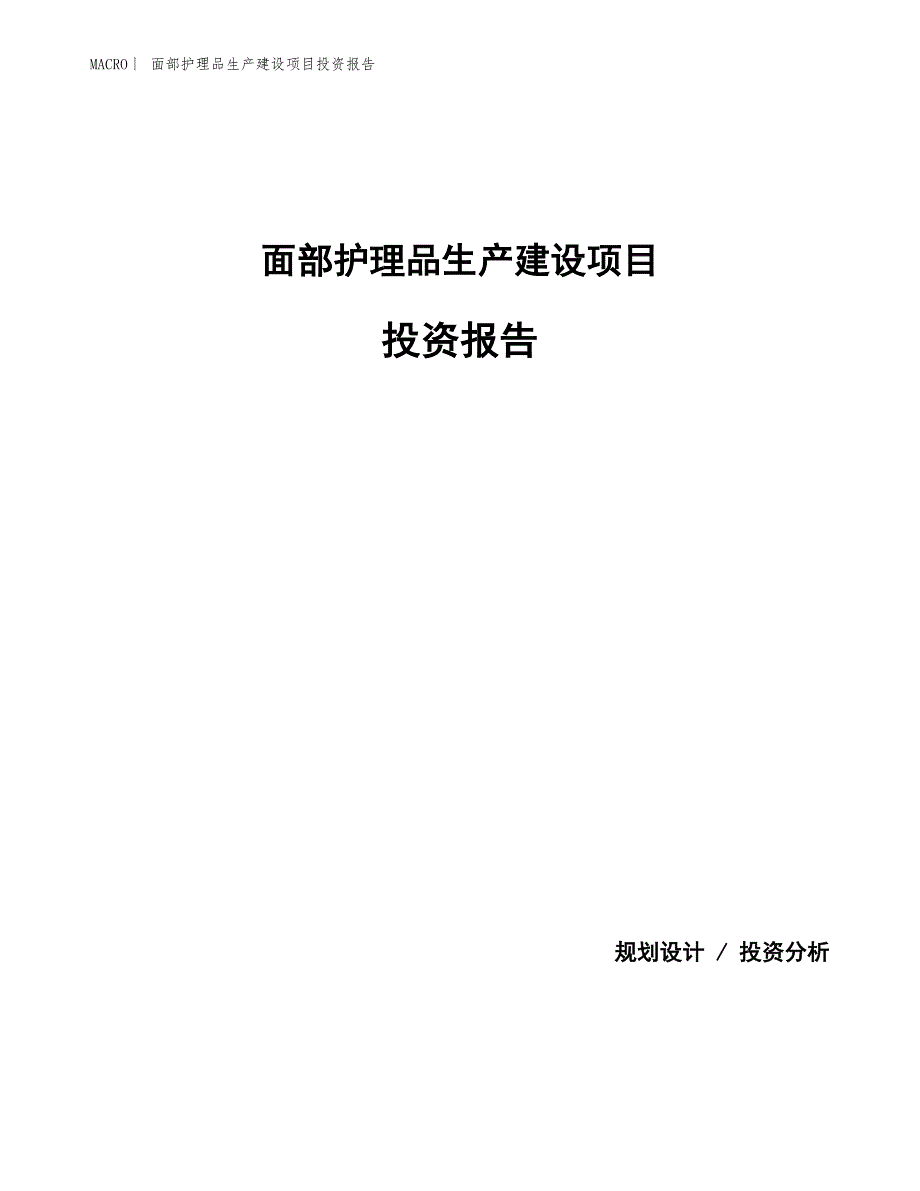 MACRO | 面部护理品生产建设项目投资报告

面部护理品生产建设项目

投资报告

规划设计 / 投资分析